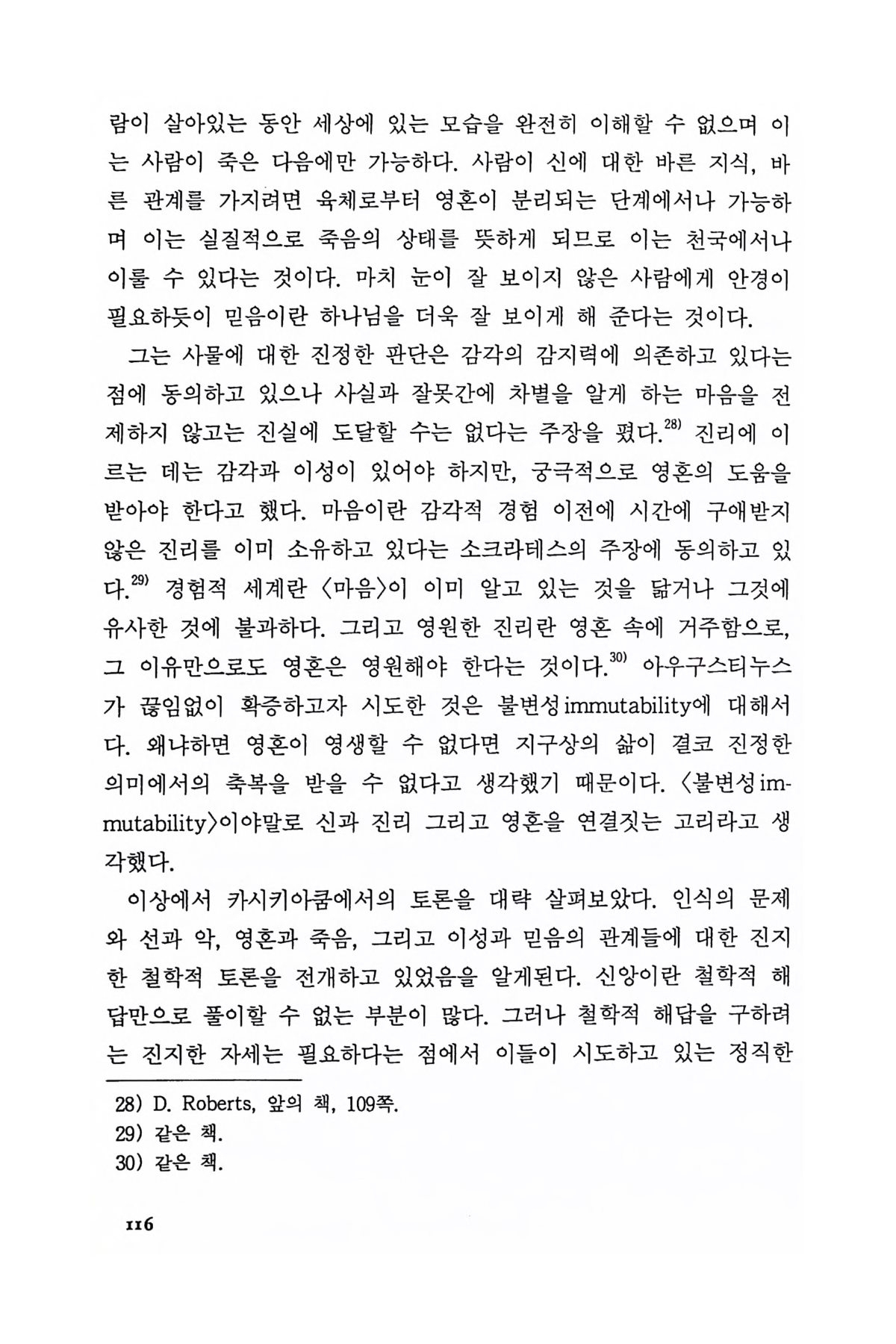 람이 살아있는 동안 세상에 있는 모습을 완전히 이해할 수 없으며 이는 사람이 죽은 다음에만 가능하다. 사람이 신에 대한 바른 지식, 바른 관계를 가지려면 육체로부터 영혼이 분리되는 단계에서나 가능하며 이는 실질적으로 죽음의 상태를 뜻하게 되므로 이는 천국에서나 이룰 수 있다는 것이다. 마치 눈이 잘 보이지 않은 사람에게 안경이 필요하듯이 믿음이란 하나님을 더욱 잘 보이게 해 준다는 것이다.

그는 사물에 대한 진정한 판단은 감각의 감지력에 의존하고 있다는 점에 동의하고 있으나 사실과 잘못간에 차별을 알게 하는 마음을 전제하지 않고는 진실에 도달할 수는 없다는 주장을 폈다.$^{28)}$ 진리에 이르는 데는 감각과 이성이 있어야 하지만, 궁극적으로 영혼의 도움을 받아야 한다고 했다. 마음이란 감각적 경험 이전에 시간에 구애받지 않은 진리를 이미 소유하고 있다는 소크라테스의 주장에 동의하고 있다.$^{29)}$ 경험적 세계란 〈마음〉이 이미 알고 있는 것을 닮거나 그것에 유사한 것에 불과하다. 그리고 영원한 진리란 영혼 속에 거주함으로, 그 이유만으로도 영혼은 영원해야 한다는 것이다.$^{30)}$ 아우구스티누스가 끊임없이 확증하고자 시도한 것은 불변성immutability에 대해서다. 왜냐하면 영혼이 영생할 수 없다면 지구상의 삶이 결코 진정한 의미에서의 축복을 받을 수 없다고 생각했기 때문이다. 〈불변성immutability〉이야말로 신과 진리 그리고 영혼을 연결짓는 고리라고 생각했다.

이상에서 카시키아쿰에서의 토론을 대략 살펴보았다. 인식의 문제와 선과 악, 영혼과 죽음, 그리고 이성과 믿음의 관계들에 대한 진지한 철학적 토론을 전개하고 있었음을 알게된다. 신앙이란 철학적 해답만으로 풀이할 수 없는 부분이 많다. 그러나 철학적 해답을 구하려는 진지한 자세는 필요하다는 점에서 이들이 시도하고 있는 정직한

28) D. Roberts, 앞의 책, 109쪽.
29) 같은 책.
30) 같은 책.

116